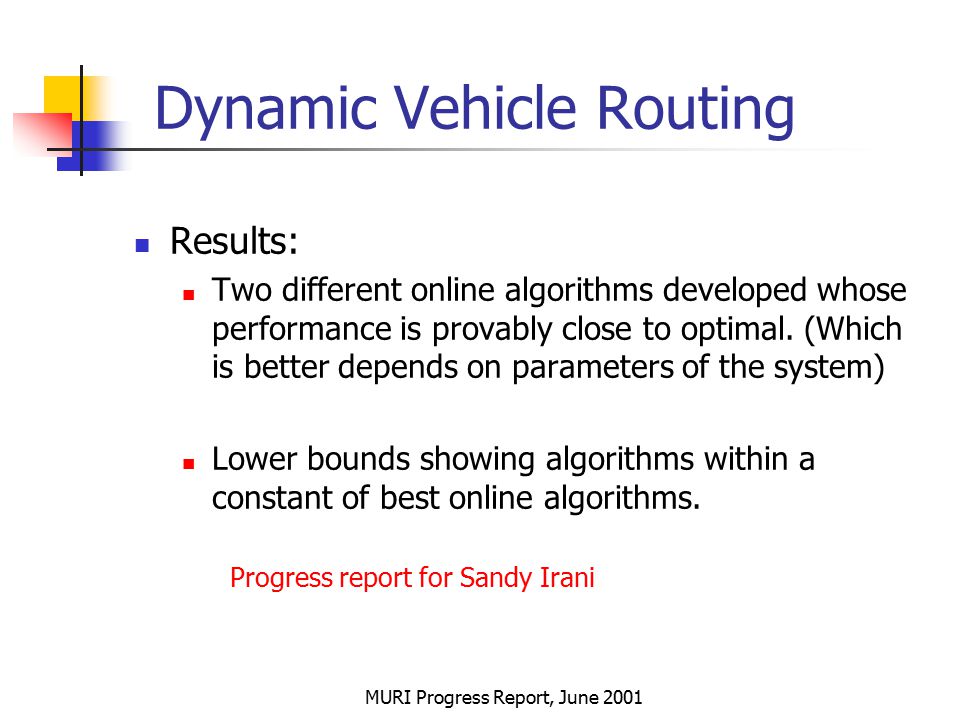 Dynamic Vehicle Routing

Results:

Two different online algorithms developed whose performance is provably close to optimal. (Which is better depends on parameters of the system)

Lower bounds showing algorithms within a constant of best online algorithms.

Progress report for Sandy Irani

MURI Progress Report, June 2001